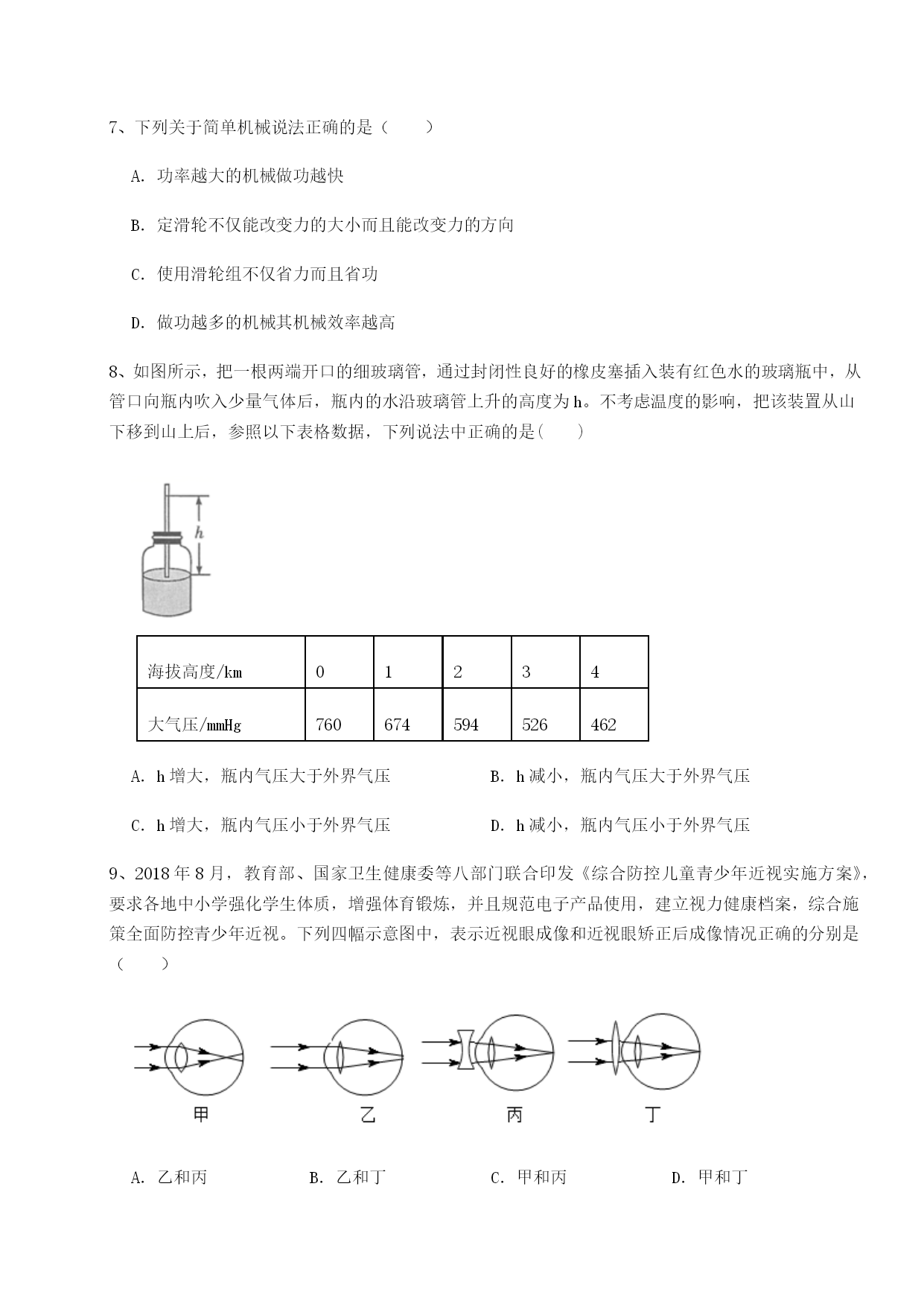 7、下列关于简单机械说法正确的是（　　）

A. 功率越大的机械做功越快

B. 定滑轮不仅能改变力的大小而且能改变力的方向

C. 使用滑轮组不仅省力而且省功

D. 做功越多的机械其机械效率越高

8、如图所示，把一根两端开口的细玻璃管，通过封闭性良好的橡皮塞插入装有红色水的玻璃瓶中，从管口向瓶内吹入少量气体后，瓶内的水沿玻璃管上升的高度为 h。不考虑温度的影响，把该装置从山下移到山上后，参照以下表格数据，下列说法中正确的是(　　)

h

| 海拔高度/km | 0 | 1 | 2 | 3 | 4 |
|---|---|---|---|---|---|
| 大气压/mmHg | 760 | 674 | 594 | 526 | 462 |

A. h 增大，瓶内气压大于外界气压

B. h 减小，瓶内气压大于外界气压

C. h 增大，瓶内气压小于外界气压

D. h 减小，瓶内气压小于外界气压

9、2018 年 8 月，教育部、国家卫生健康委等八部门联合印发《综合防控儿童青少年近视实施方案》，要求各地中小学强化学生体质，增强体育锻炼，并且规范电子产品使用，建立视力健康档案，综合施策全面防控青少年近视。下列四幅示意图中，表示近视眼成像和近视眼矫正后成像情况正确的分别是（　　）

甲　乙　丙　丁

A. 乙和丙　B. 乙和丁　C. 甲和丙　D. 甲和丁